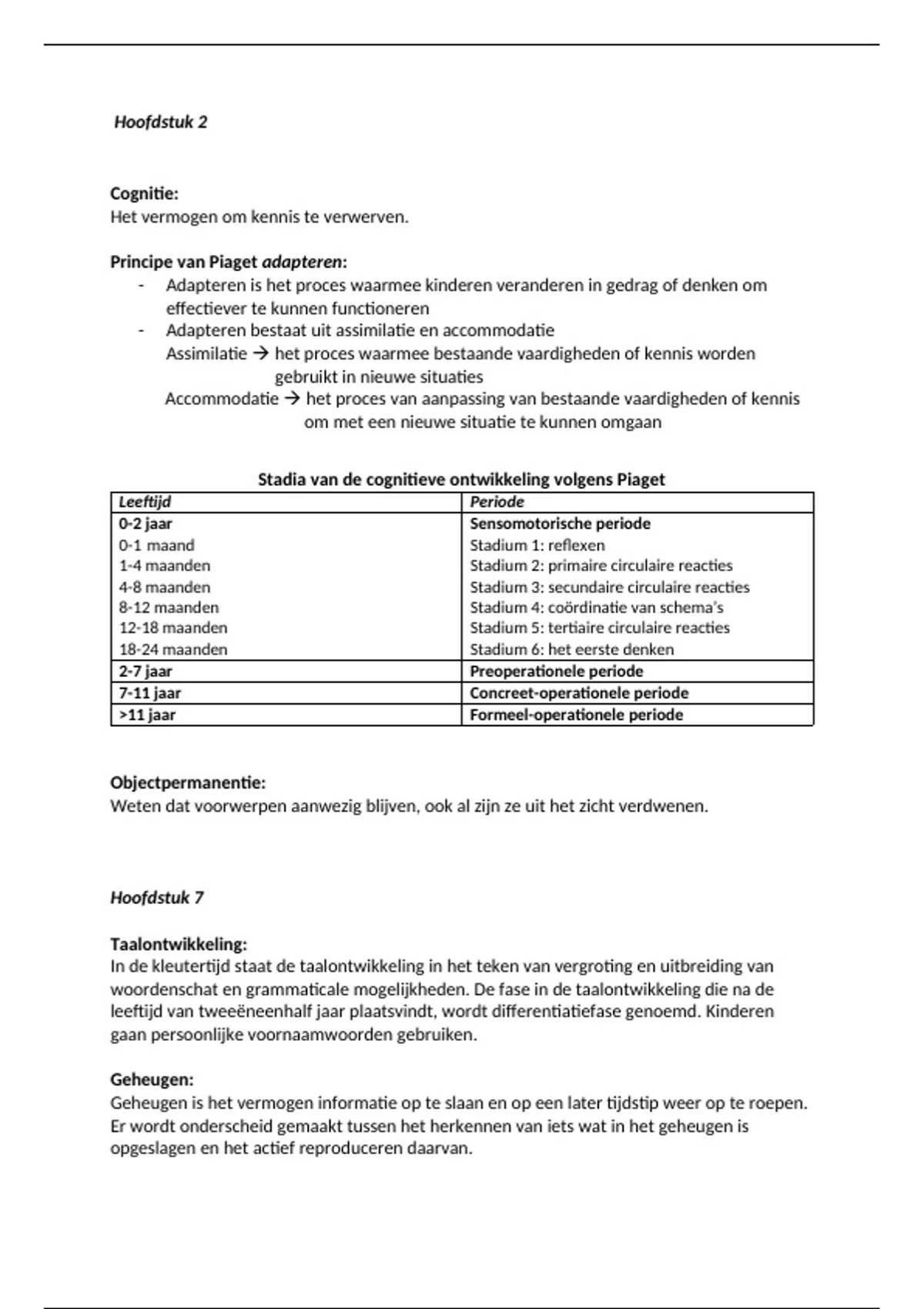 Hoofdstuk 2

Cognitie:
Het vermogen om kennis te verwerven.

Principe van Piaget adapteren:
- Adapteren is het proces waarmee kinderen veranderen in gedrag of denken om effectiever te kunnen functioneren
- Adapteren bestaat uit assimilatie en accommodatie
Assimilatie → het proces waarmee bestaande vaardigheden of kennis worden gebruikt in nieuwe situaties
Accommodatie → het proces van aanpassing van bestaande vaardigheden of kennis om met een nieuwe situatie te kunnen omgaan

Stadia van de cognitieve ontwikkeling volgens Piaget

| Leeftijd | Periode |
|---|---|
| 0-2 jaar | Sensomotorische periode |
| 0-1 maand | Stadium 1: reflexen |
| 1-4 maanden | Stadium 2: primaire circulaire reacties |
| 4-8 maanden | Stadium 3: secundaire circulaire reacties |
| 8-12 maanden | Stadium 4: coördinatie van schema's |
| 12-18 maanden | Stadium 5: tertiaire circulaire reacties |
| 18-24 maanden | Stadium 6: het eerste denken |
| 2-7 jaar | Preoperationele periode |
| 7-11 jaar | Concreet-operationele periode |
| >11 jaar | Formeel-operationele periode |

Objectpermanentie:
Weten dat voorwerpen aanwezig blijven, ook al zijn ze uit het zicht verdwenen.

Hoofdstuk 7

Taalontwikkeling:
In de kleutertijd staat de taalontwikkeling in het teken van vergroting en uitbreiding van woordenschat en grammaticale mogelijkheden. De fase in de taalontwikkeling die na de leeftijd van tweeëneenhalf jaar plaatsvindt, wordt differentiatiefase genoemd. Kinderen gaan persoonlijke voornaamwoorden gebruiken.

Geheugen:
Geheugen is het vermogen informatie op te slaan en op een later tijdstip weer op te roepen. Er wordt onderscheid gemaakt tussen het herkennen van iets wat in het geheugen is opgeslagen en het actief reproduceren daarvan.